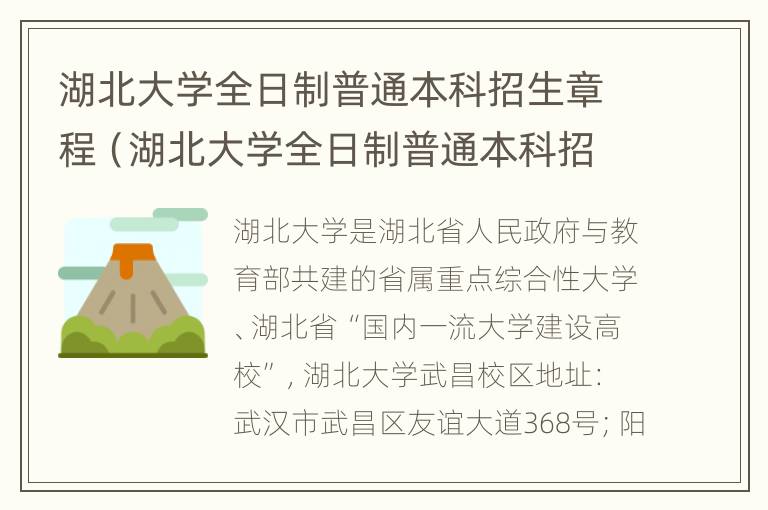 湖北大学全日制普通本科招生章程（湖北大学全日制普通本科招

湖北大学是湖北省人民政府与教育部共建的省属重点综合性大学、湖北省“国内一流大学建设高校”，湖北大学武昌校区地址：武汉市武昌区友谊大道368号；阳